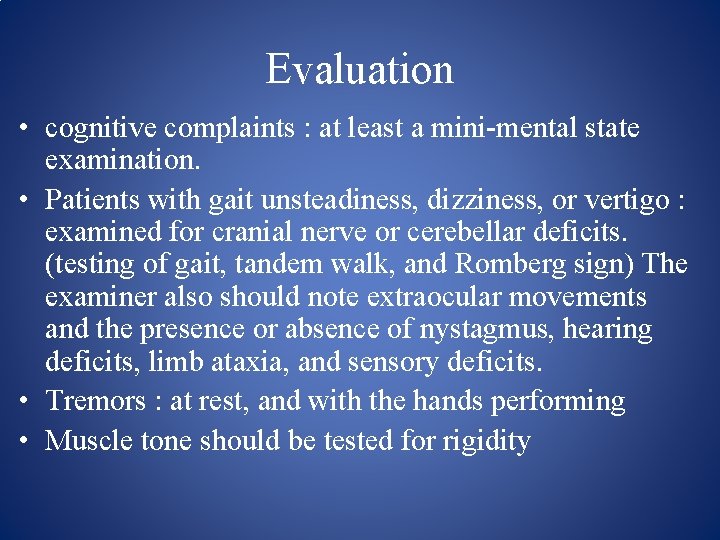 Evaluation

• cognitive complaints : at least a mini-mental state examination.

• Patients with gait unsteadiness, dizziness, or vertigo : examined for cranial nerve or cerebellar deficits. (testing of gait, tandem walk, and Romberg sign) The examiner also should note extraocular movements and the presence or absence of nystagmus, hearing deficits, limb ataxia, and sensory deficits.

• Tremors : at rest, and with the hands performing

• Muscle tone should be tested for rigidity